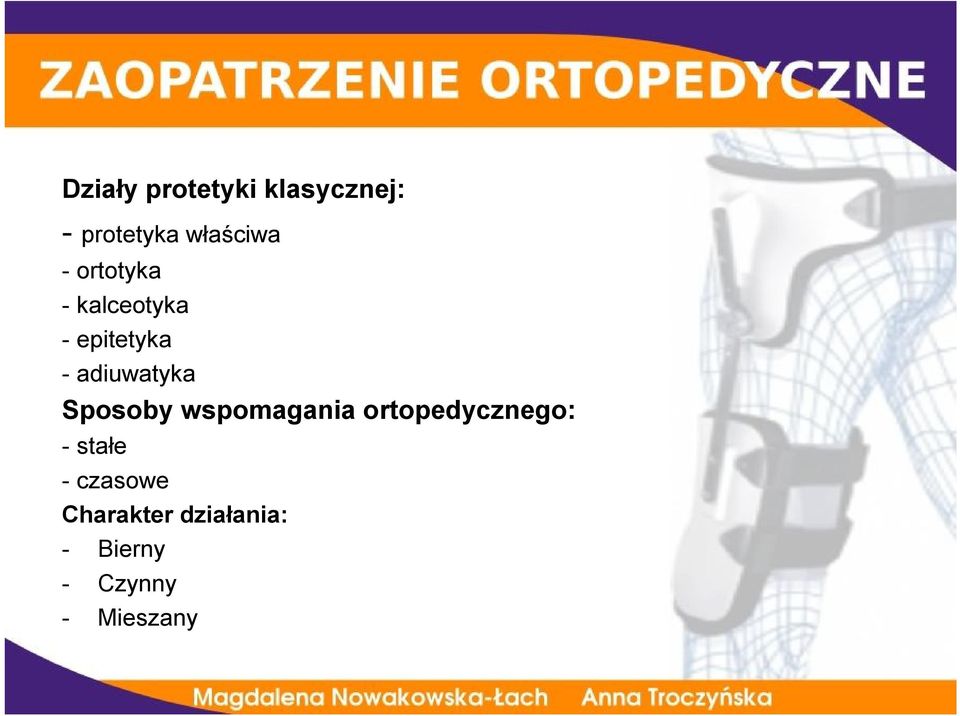 ZAOPATRZENIE ORTOPEDYCZNE

Działy protetyki klasycznej:
- protetyka właściwa
- ortotyka
- kalceotyka
- epitetyka
- adiuwatyka
Sposoby wspomagania ortopedycznego:
- stałe
- czasowe
Charakter działania:
- Bierny
- Czynny
- Mieszany

Magdalena Nowakowska-Łach Anna Troczyńska